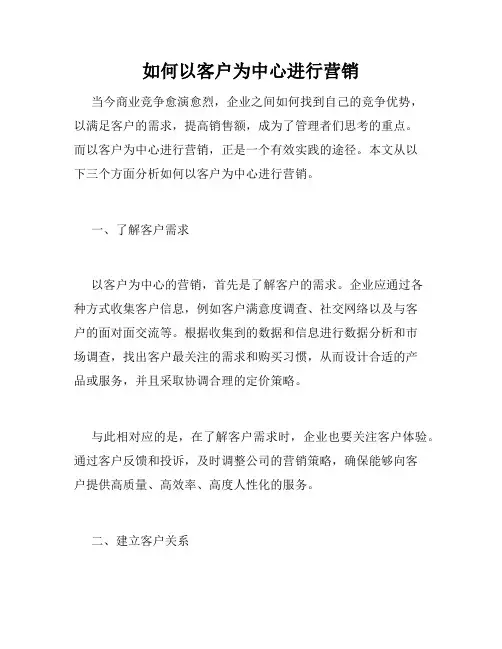 如何以客户为中心进行营销

当今商业竞争愈演愈烈，企业之间如何找到自己的竞争优势，以满足客户的需求，提高销售额，成为了管理者们思考的重点。而以客户为中心进行营销，正是一个有效实践的途径。本文从以下三个方面分析如何以客户为中心进行营销。

一、了解客户需求

以客户为中心的营销，首先是了解客户的需求。企业应通过各种方式收集客户信息，例如客户满意度调查、社交网络以及与客户的面对面交流等。根据收集到的数据和信息进行数据分析和市场调查，找出客户最关注的需求和购买习惯，从而设计合适的产品或服务，并且采取协调合理的定价策略。

与此相对应的是，在了解客户需求时，企业也要关注客户体验。通过客户反馈和投诉，及时调整公司的营销策略，确保能够向客户提供高质量、高效率、高度人性化的服务。

二、建立客户关系